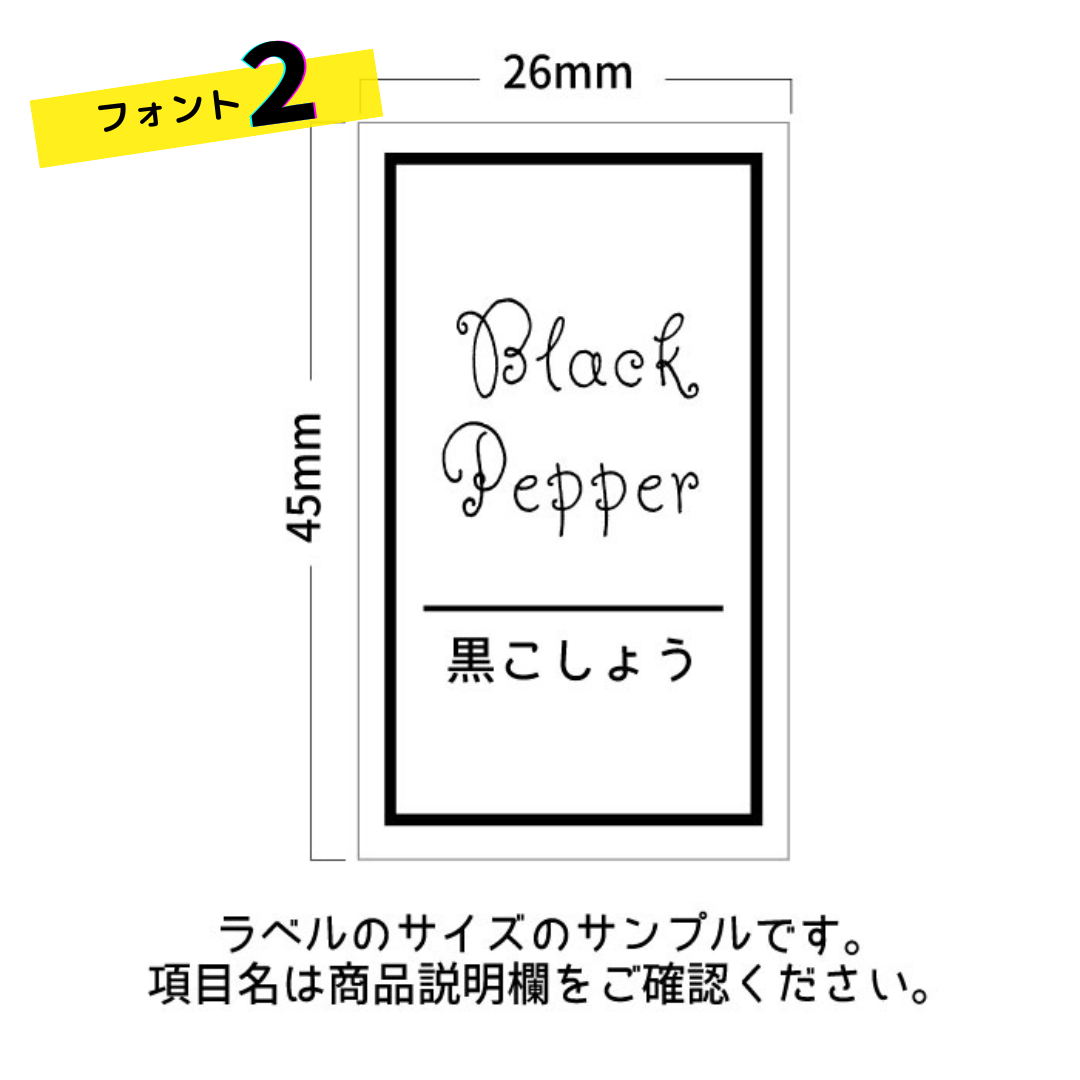 フォント2

26mm

45mm

Black Pepper

黒こしょう

ラベルのサイズのサンプルです。
項目名は商品説明欄をご確認ください。